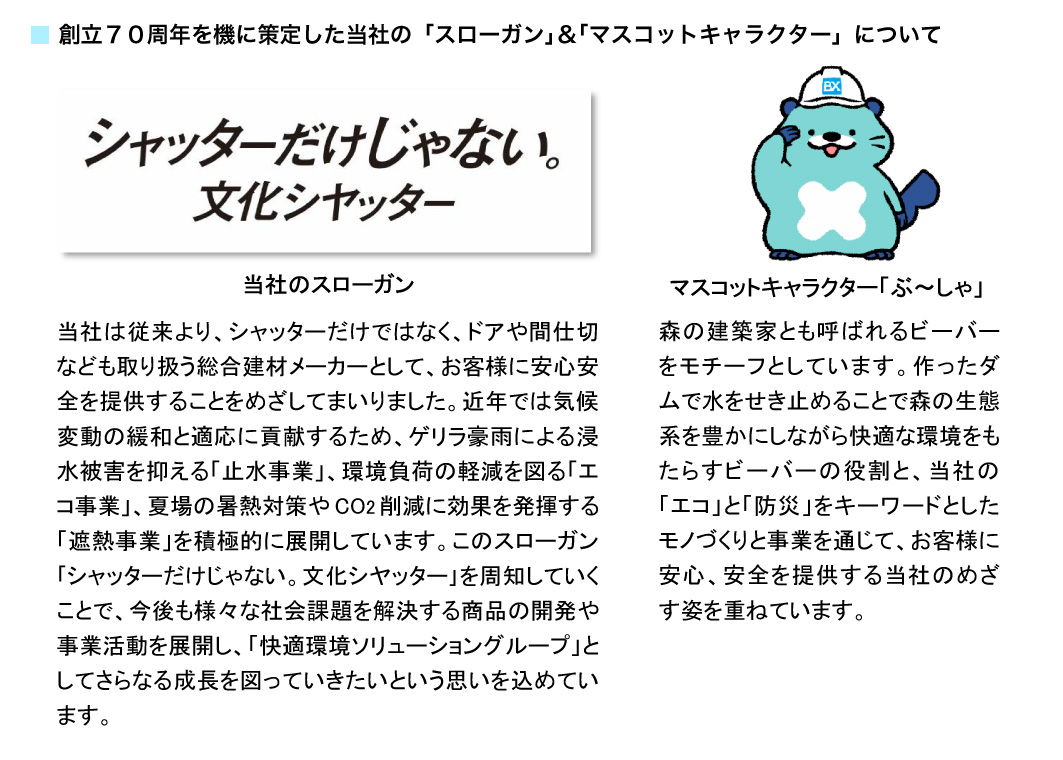 創立７０周年を機に策定した当社の「スローガン」&「マスコットキャラクター」について

シャッターだけじゃない。
文化シヤッター

当社のスローガン

当社は従来より、シャッターだけではなく、ドアや間仕切なども取り扱う総合建材メーカーとして、お客様に安心安全を提供することをめざしてまいりました。近年では気候変動の緩和と適応に貢献するため、ゲリラ豪雨による浸水被害を抑える「止水事業」、環境負荷の軽減を図る「エコ事業」、夏場の暑熱対策や$CO_2$削減に効果を発揮する「遮熱事業」を積極的に展開しています。このスローガン「シャッターだけじゃない。文化シヤッター」を周知していくことで、今後も様々な社会課題を解決する商品の開発や事業活動を展開し、「快適環境ソリューショングループ」としてさらなる成長を図っていきたいという思いを込めています。

BX

マスコットキャラクター「ぶ～しゃ」

森の建築家とも呼ばれるビーバーをモチーフとしています。作ったダムで水をせき止めることで森の生態系を豊かにしながら快適な環境をもたらすビーバーの役割と、当社の「エコ」と「防災」をキーワードとしたモノづくりと事業を通じて、お客様に安心、安全を提供する当社のめざす姿を重ねています。